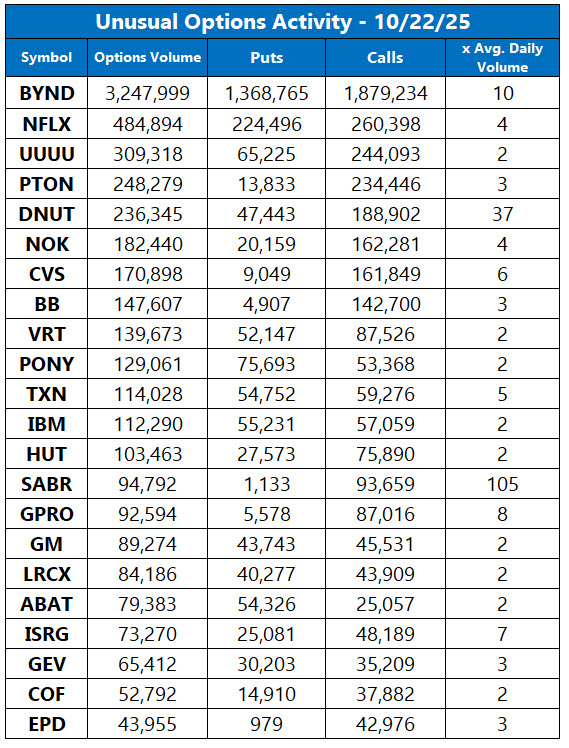 Unusual Options Activity - 10/22/25

| Symbol | Options Volume | Puts | Calls | x Avg. Daily Volume |
|---|---|---|---|---|
| BYND | 3,247,999 | 1,368,765 | 1,879,234 | 10 |
| NFLX | 484,894 | 224,496 | 260,398 | 4 |
| UUUU | 309,318 | 65,225 | 244,093 | 2 |
| PTON | 248,279 | 13,833 | 234,446 | 3 |
| DNUT | 236,345 | 47,443 | 188,902 | 37 |
| NOK | 182,440 | 20,159 | 162,281 | 4 |
| CVS | 170,898 | 9,049 | 161,849 | 6 |
| BB | 147,607 | 4,907 | 142,700 | 3 |
| VRT | 139,673 | 52,147 | 87,526 | 2 |
| PONY | 129,061 | 75,693 | 53,368 | 2 |
| TXN | 114,028 | 54,752 | 59,276 | 5 |
| IBM | 112,290 | 55,231 | 57,059 | 2 |
| HUT | 103,463 | 27,573 | 75,890 | 2 |
| SABR | 94,792 | 1,133 | 93,659 | 105 |
| GPRO | 92,594 | 5,578 | 87,016 | 8 |
| GM | 89,274 | 43,743 | 45,531 | 2 |
| LRCX | 84,186 | 40,277 | 43,909 | 2 |
| ABAT | 79,383 | 54,326 | 25,057 | 2 |
| ISRG | 73,270 | 25,081 | 48,189 | 7 |
| GEV | 65,412 | 30,203 | 35,209 | 3 |
| COF | 52,792 | 14,910 | 37,882 | 2 |
| EPD | 43,955 | 979 | 42,976 | 3 |